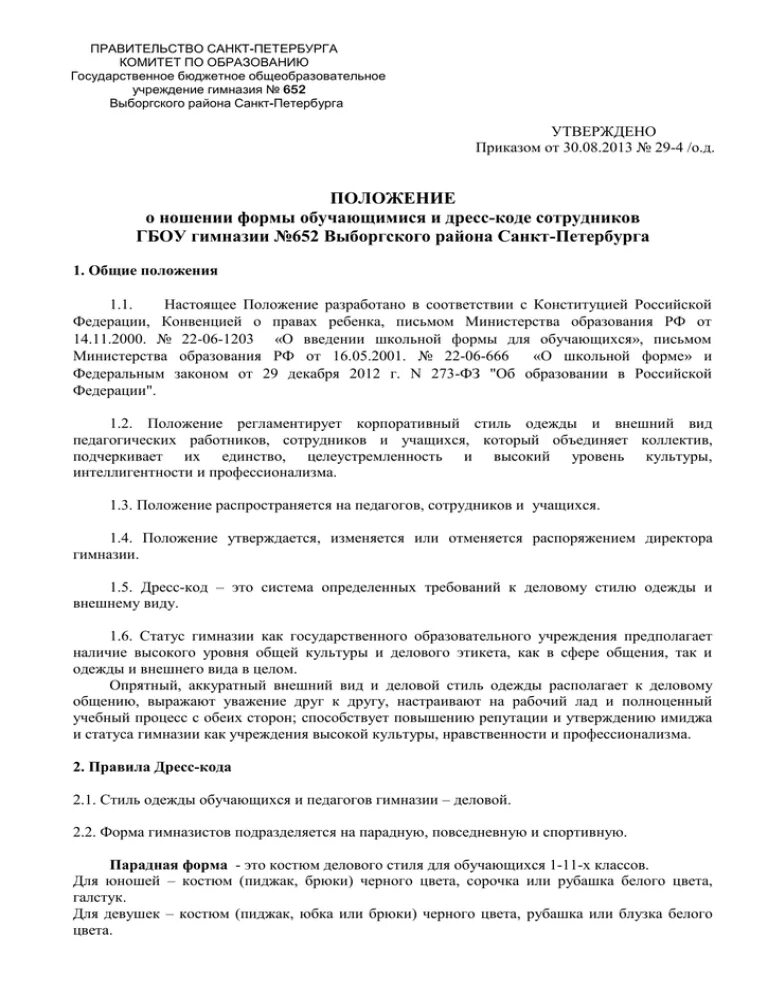 ПРАВИТЕЛЬСТВО САНКТ-ПЕТЕРБУРГА
КОМИТЕТ ПО ОБРАЗОВАНИЮ
Государственное бюджетное общеобразовательное учреждение гимназия № 652
Выборгского района Санкт-Петербурга

УТВЕРЖДЕНО
Приказом от 30.08.2013 № 29-4 /о.д.

ПОЛОЖЕНИЕ
о ношении формы обучающимися и дресс-коде сотрудников
ГБОУ гимназии №652 Выборгского района Санкт-Петербурга

1. Общие положения

1.1. Настоящее Положение разработано в соответствии с Конституцией Российской Федерации, Конвенцией о правах ребенка, письмом Министерства образования РФ от 14.11.2000. № 22-06-1203 «О введении школьной формы для обучающихся», письмом Министерства образования РФ от 16.05.2001. № 22-06-666 «О школьной форме» и Федеральным законом от 29 декабря 2012 г. N 273-ФЗ "Об образовании в Российской Федерации".

1.2. Положение регламентирует корпоративный стиль одежды и внешний вид педагогических работников, сотрудников и учащихся, который объединяет коллектив, подчеркивает их единство, целеустремленность и высокий уровень культуры, интеллигентности и профессионализма.

1.3. Положение распространяется на педагогов, сотрудников и учащихся.

1.4. Положение утверждается, изменяется или отменяется распоряжением директора гимназии.

1.5. Дресс-код – это система определенных требований к деловому стилю одежды и внешнему виду.

1.6. Статус гимназии как государственного образовательного учреждения предполагает наличие высокого уровня общей культуры и делового этикета, как в сфере общения, так и одежды и внешнего вида в целом.
Опрятный, аккуратный внешний вид и деловой стиль одежды располагает к деловому общению, выражают уважение друг к другу, настраивают на рабочий лад и полноценный учебный процесс с обеих сторон; способствует повышению репутации и утверждению имиджа и статуса гимназии как учреждения высокой культуры, нравственности и профессионализма.

2. Правила Дресс-кода

2.1. Стиль одежды обучающихся и педагогов гимназии – деловой.

2.2. Форма гимназистов подразделяется на парадную, повседневную и спортивную.

Парадная форма - это костюм делового стиля для обучающихся 1-11-х классов.
Для юношей – костюм (пиджак, брюки) черного цвета, сорочка или рубашка белого цвета, галстук.
Для девушек – костюм (пиджак, юбка или брюки) черного цвета, рубашка или блузка белого цвета.